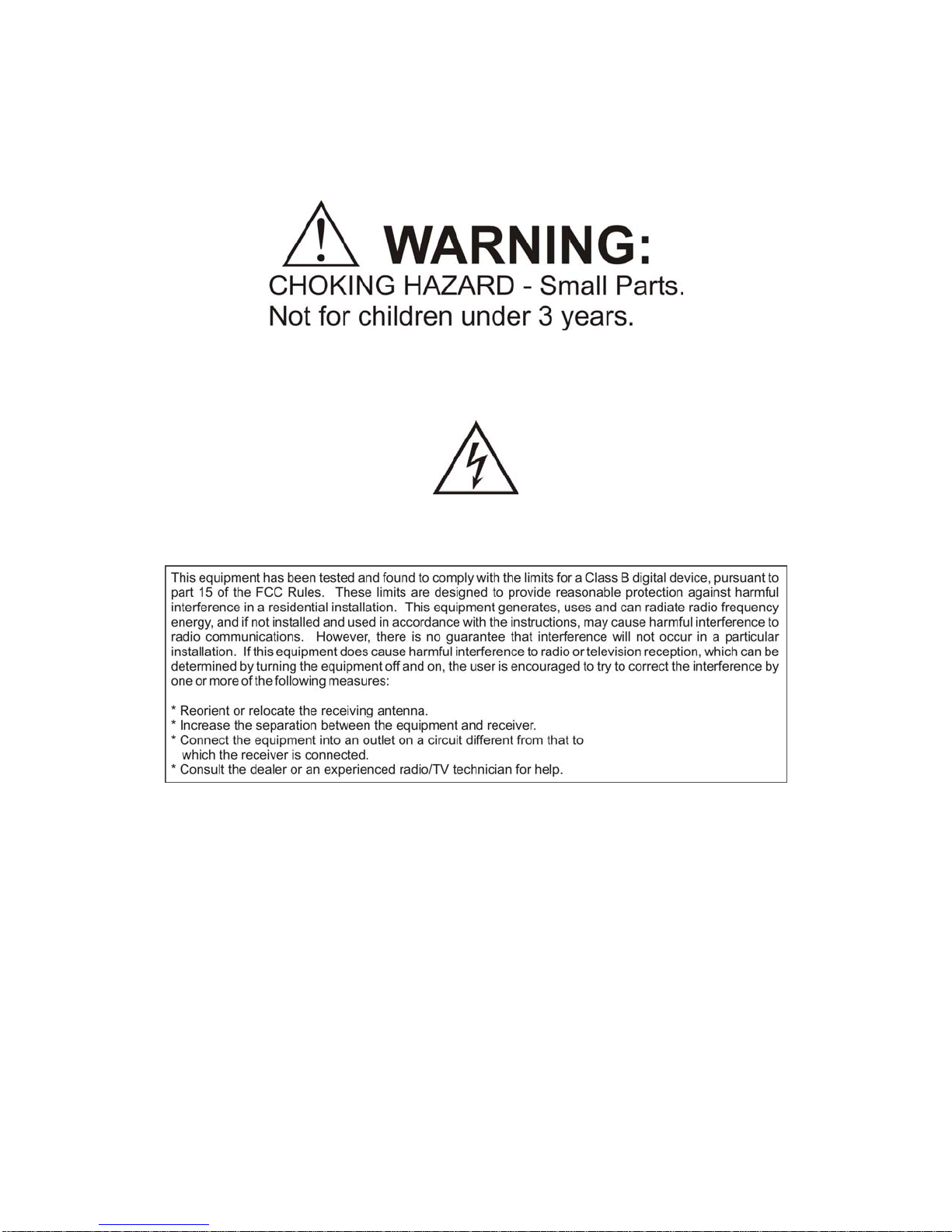 WARNING:
CHOKING HAZARD - Small Parts.
Not for children under 3 years.

This equipment has been tested and found to comply with the limits for a Class B digital device, pursuant to part 15 of the FCC Rules. These limits are designed to provide reasonable protection against harmful interference in a residential installation. This equipment generates, uses and can radiate radio frequency energy, and if not installed and used in accordance with the instructions, may cause harmful interference to radio communications. However, there is no guarantee that interference will not occur in a particular installation. If this equipment does cause harmful interference to radio or television reception, which can be determined by turning the equipment off and on, the user is encouraged to try to correct the interference by one or more of the following measures:

* Reorient or relocate the receiving antenna.
* Increase the separation between the equipment and receiver.
* Connect the equipment into an outlet on a circuit different from that to which the receiver is connected.
* Consult the dealer or an experienced radio/TV technician for help.